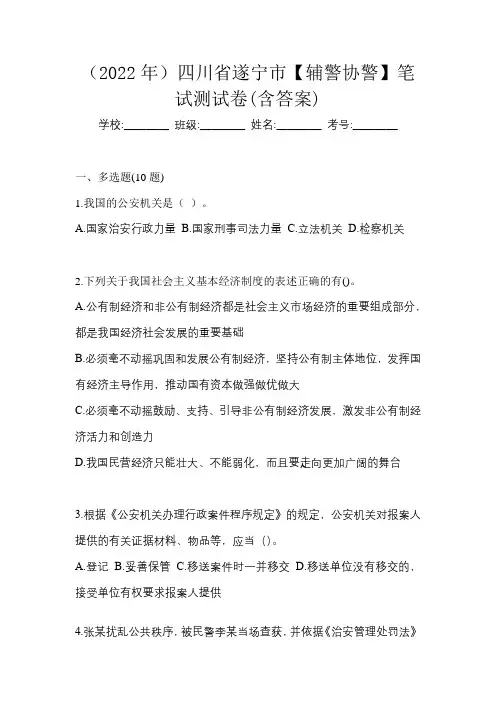 （2022 年）四川省遂宁市【辅警协警】笔试测试卷(含答案)

学校:________ 班级:________ 姓名:________ 考号:________

一、多选题(10 题)

1.我国的公安机关是（ ）。

A.国家治安行政力量 B.国家刑事司法力量 C.立法机关 D.检察机关

2.下列关于我国社会主义基本经济制度的表述正确的有()。

A.公有制经济和非公有制经济都是社会主义市场经济的重要组成部分，都是我国经济社会发展的重要基础

B.必须毫不动摇巩固和发展公有制经济，坚持公有制主体地位，发挥国有经济主导作用，推动国有资本做强做优做大

C.必须毫不动摇鼓励、支持、引导非公有制经济发展，激发非公有制经济活力和创造力

D.我国民营经济只能壮大、不能弱化，而且要走向更加广阔的舞台

3.根据《公安机关办理行政案件程序规定》的规定，公安机关对报案人提供的有关证据材料、物品等，应当（）。

A.登记 B.妥善保管 C.移送案件时一并移交 D.移送单位没有移交的，接受单位有权要求报案人提供

4.张某扰乱公共秩序，被民警李某当场查获，并依据《治安管理处罚法》